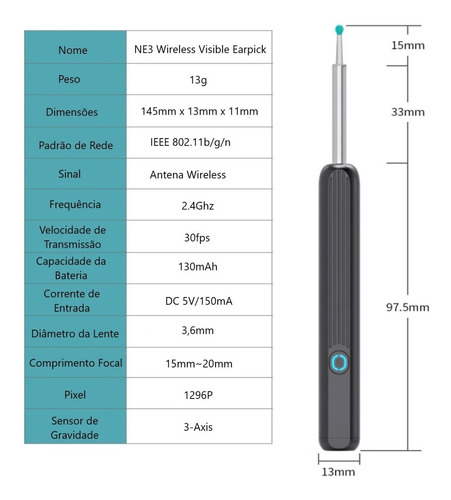 | Nome | NE3 Wireless Visible Earpick |
|---|---|
| Peso | 13g |
| Dimensões | 145mm x 13mm x 11mm |
| Padrão de Rede | IEEE 802.11b/g/n |
| Sinal | Antena Wireless |
| Frequência | 2.4Ghz |
| Velocidade de Transmissão | 30fps |
| Capacidade da Bateria | 130mAh |
| Corrente de Entrada | DC 5V/150mA |
| Diâmetro da Lente | 3,6mm |
| Comprimento Focal | 15mm~20mm |
| Pixel | 1296P |
| Sensor de Gravidade | 3-Axis |

15mm

33mm

97.5mm

13mm